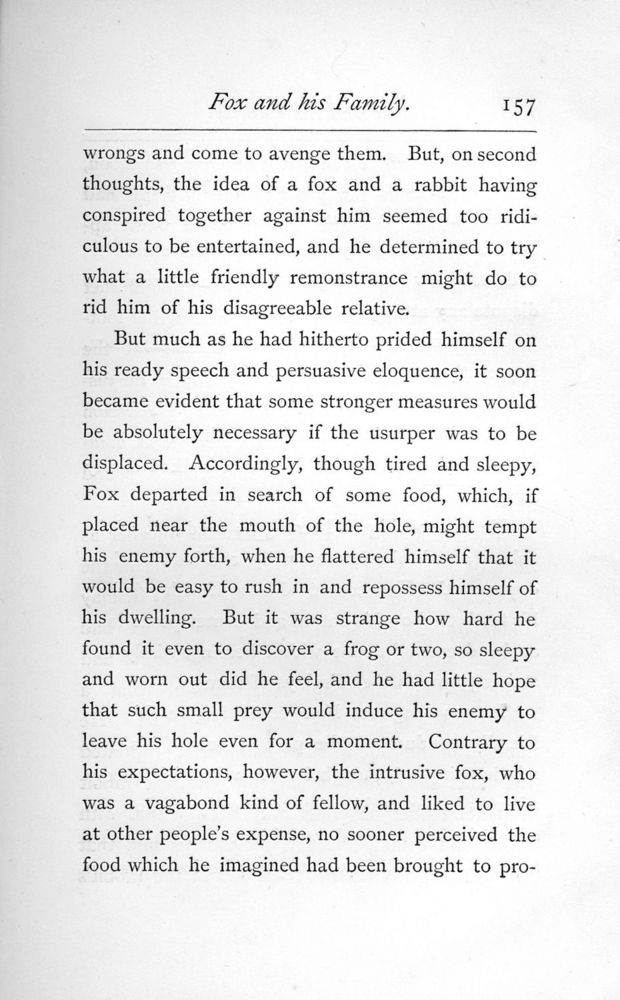 Fox and his Family. 157

wrongs and come to avenge them. But, on second thoughts, the idea of a fox and a rabbit having conspired together against him seemed too ridiculous to be entertained, and he determined to try what a little friendly remonstrance might do to rid him of his disagreeable relative.

But much as he had hitherto prided himself on his ready speech and persuasive eloquence, it soon became evident that some stronger measures would be absolutely necessary if the usurper was to be displaced. Accordingly, though tired and sleepy, Fox departed in search of some food, which, if placed near the mouth of the hole, might tempt his enemy forth, when he flattered himself that it would be easy to rush in and repossess himself of his dwelling. But it was strange how hard he found it even to discover a frog or two, so sleepy and worn out did he feel, and he had little hope that such small prey would induce his enemy to leave his hole even for a moment. Contrary to his expectations, however, the intrusive fox, who was a vagabond kind of fellow, and liked to live at other people's expense, no sooner perceived the food which he imagined had been brought to pro-